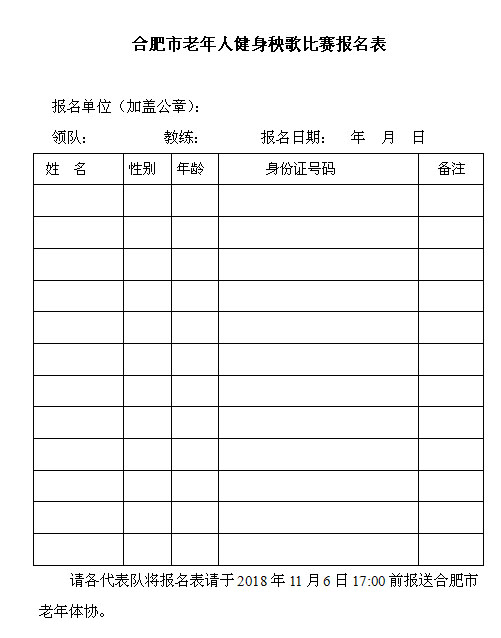 合肥市老年人健身秧歌比赛报名表

报名单位（加盖公章）：

领队：　　　　教练：　　　　报名日期：　年　月　日

| 姓　名 | 性别 | 年龄 | 身份证号码 | 备注 |
|---|---|---|---|---|
| | | | | |
| | | | | |
| | | | | |
| | | | | |
| | | | | |
| | | | | |
| | | | | |
| | | | | |
| | | | | |
| | | | | |
| | | | | |
| | | | | |

请各代表队将报名表请于 2018 年 11 月 6 日 17:00 前报送合肥市老年体协。